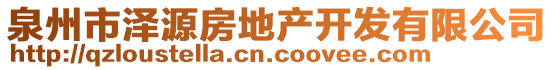 泉州市泽源房地产开发有限公司
http://qzloustella.cn.coovee.com